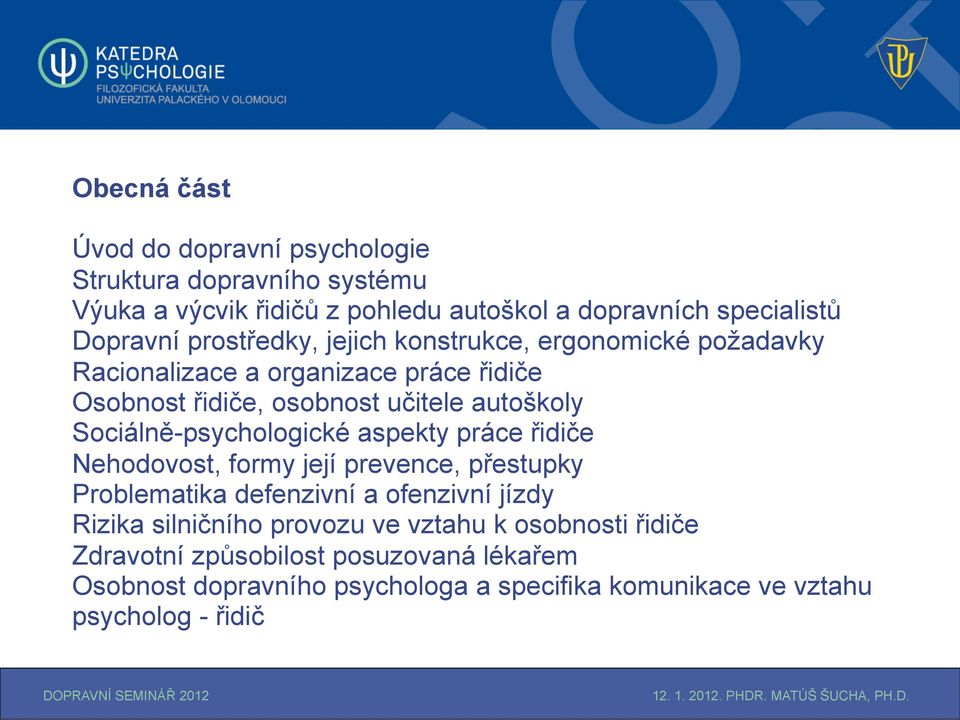 KATEDRA
PSΨCHOLOGIE
FILOZOFICKÁ FAKULTA
UNIVERZITA PALACKÉHO V OLOMOUCI

Obecná část

Úvod do dopravní psychologie
Struktura dopravního systému
Výuka a výcvik řidičů z pohledu autoškol a dopravních specialistů
Dopravní prostředky, jejich konstrukce, ergonomické požadavky
Racionalizace a organizace práce řidiče
Osobnost řidiče, osobnost učitele autoškoly
Sociálně-psychologické aspekty práce řidiče
Nehodovost, formy její prevence, přestupky
Problematika defenzivní a ofenzivní jízdy
Rizika silničního provozu ve vztahu k osobnosti řidiče
Zdravotní způsobilost posuzovaná lékařem
Osobnost dopravního psychologa a specifika komunikace ve vztahu psycholog - řidič

DOPRAVNÍ SEMINÁŘ 2012

12. 1. 2012. PHDR. MATÚŠ ŠUCHA, PH.D.